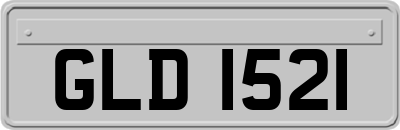 GLD 1521